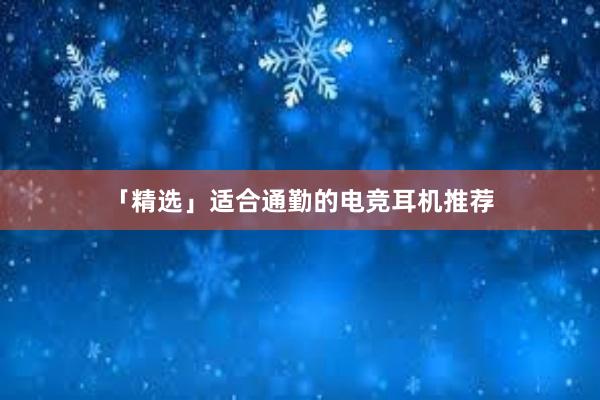 「精选」适合通勤的电竞耳机推荐